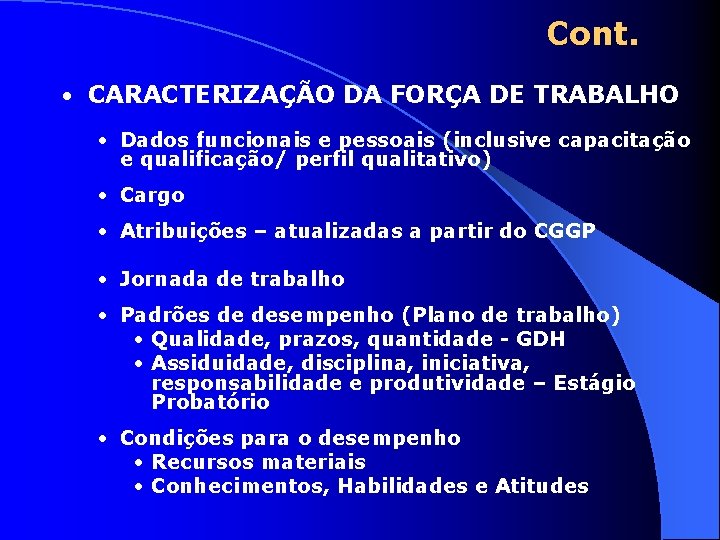 Cont.

• CARACTERIZAÇÃO DA FORÇA DE TRABALHO

• Dados funcionais e pessoais (inclusive capacitação e qualificação/ perfil qualitativo)

• Cargo

• Atribuições – atualizadas a partir do CGGP

• Jornada de trabalho

• Padrões de desempenho (Plano de trabalho)
• Qualidade, prazos, quantidade - GDH
• Assiduidade, disciplina, iniciativa, responsabilidade e produtividade – Estágio Probatório

• Condições para o desempenho
• Recursos materiais
• Conhecimentos, Habilidades e Atitudes